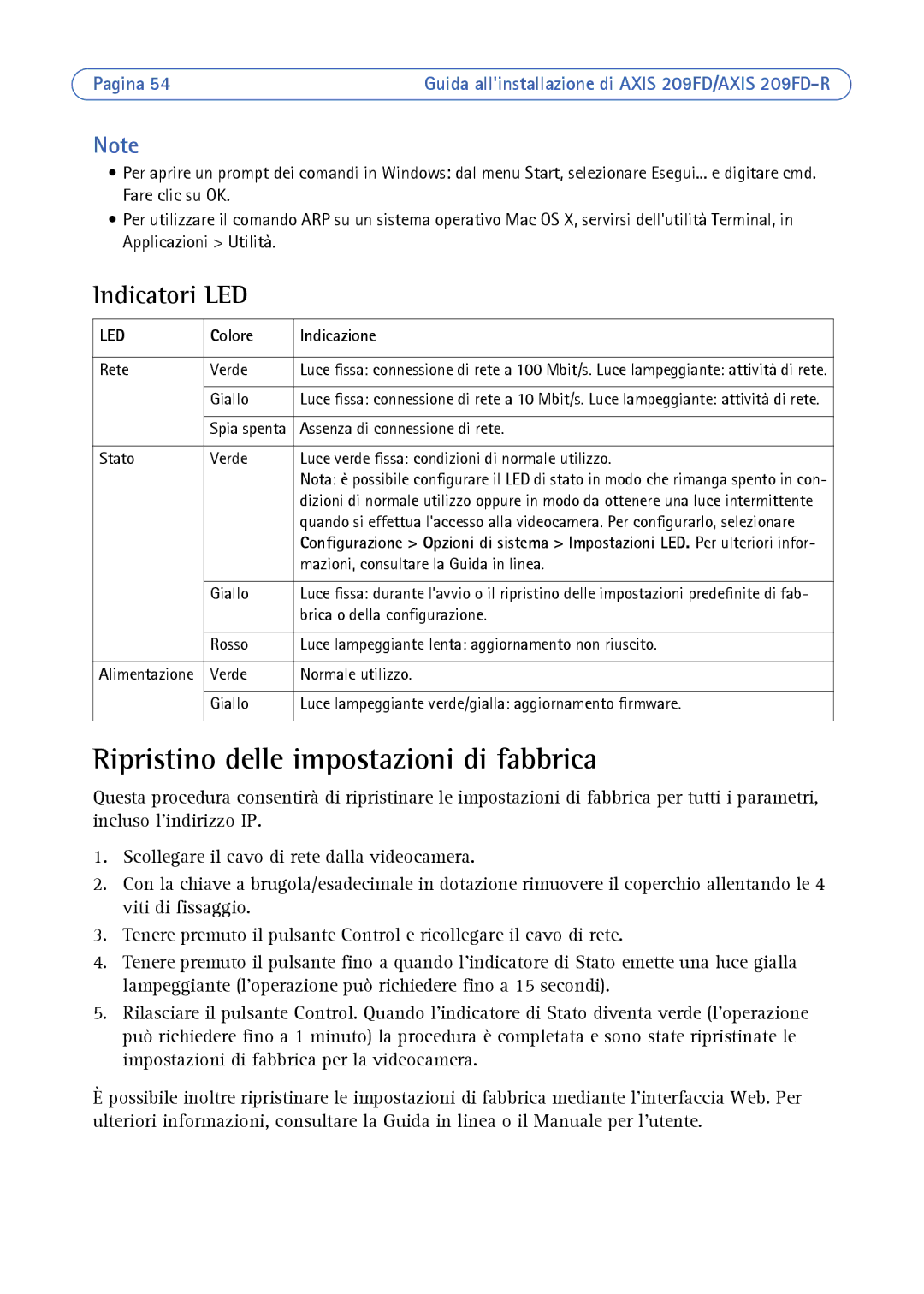 Pagina 54 Guida all'installazione di AXIS 209FD/AXIS 209FD-R

Note

• Per aprire un prompt dei comandi in Windows: dal menu Start, selezionare Esegui... e digitare cmd. Fare clic su OK.

• Per utilizzare il comando ARP su un sistema operativo Mac OS X, servirsi dell'utilità Terminal, in Applicazioni > Utilità.

Indicatori LED

| LED | Colore | Indicazione |
|---|---|---|
| Rete | Verde | Luce fissa: connessione di rete a 100 Mbit/s. Luce lampeggiante: attività di rete. |
| | Giallo | Luce fissa: connessione di rete a 10 Mbit/s. Luce lampeggiante: attività di rete. |
| | Spia spenta | Assenza di connessione di rete. |
| Stato | Verde | Luce verde fissa: condizioni di normale utilizzo. Nota: è possibile configurare il LED di stato in modo che rimanga spento in condizioni di normale utilizzo oppure in modo da ottenere una luce intermittente quando si effettua l'accesso alla videocamera. Per configurarlo, selezionare Configurazione > Opzioni di sistema > Impostazioni LED. Per ulteriori informazioni, consultare la Guida in linea. |
| | Giallo | Luce fissa: durante l'avvio o il ripristino delle impostazioni predefinite di fabbrica o della configurazione. |
| | Rosso | Luce lampeggiante lenta: aggiornamento non riuscito. |
| Alimentazione | Verde | Normale utilizzo. |
| | Giallo | Luce lampeggiante verde/gialla: aggiornamento firmware. |

Ripristino delle impostazioni di fabbrica

Questa procedura consentirà di ripristinare le impostazioni di fabbrica per tutti i parametri, incluso l'indirizzo IP.

1. Scollegare il cavo di rete dalla videocamera.
2. Con la chiave a brugola/esadecimale in dotazione rimuovere il coperchio allentando le 4 viti di fissaggio.
3. Tenere premuto il pulsante Control e ricollegare il cavo di rete.
4. Tenere premuto il pulsante fino a quando l'indicatore di Stato emette una luce gialla lampeggiante (l'operazione può richiedere fino a 15 secondi).
5. Rilasciare il pulsante Control. Quando l'indicatore di Stato diventa verde (l'operazione può richiedere fino a 1 minuto) la procedura è completata e sono state ripristinate le impostazioni di fabbrica per la videocamera.

È possibile inoltre ripristinare le impostazioni di fabbrica mediante l'interfaccia Web. Per ulteriori informazioni, consultare la Guida in linea o il Manuale per l'utente.